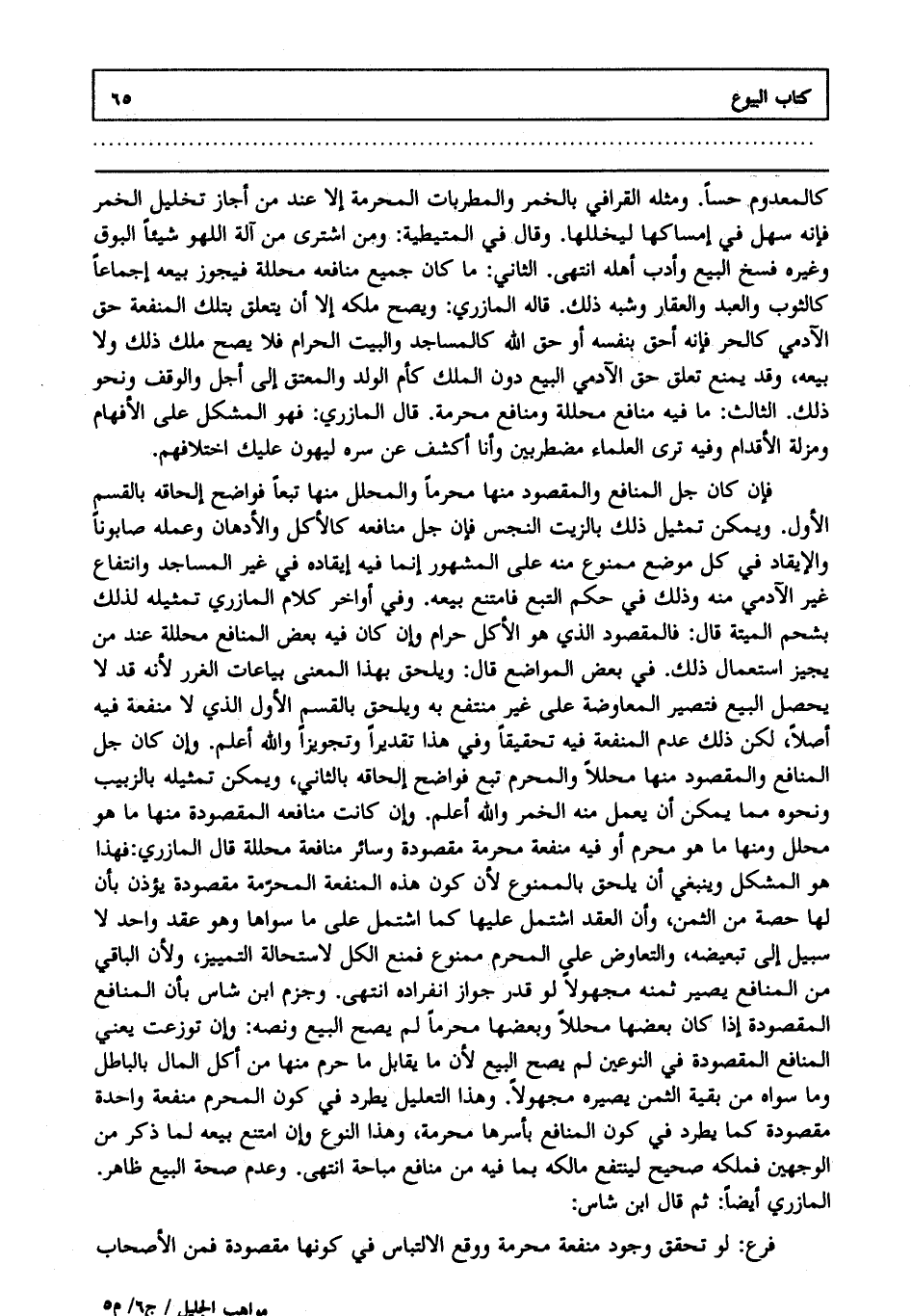 كتاب البيوع ٦٥

كالمعدوم حساً. ومثله القرافي بالخمر والمطربات المحرمة إلا عند من أجاز تخليل الخمر فإنه سهل في إمساكها ليخللها. وقال في المتيطية: ومن اشترى من آلة اللهو شيئاً البوق وغيره فسخ البيع وأدب أهله انتهى. الثاني: ما كان جميع منافعه محللة فيجوز بيعه إجماعاً كالثوب والعبد والعقار وشبه ذلك. قاله المازري: ويصح ملكه إلا أن يتعلق بتلك المنفعة حق الآدمي كالحر فإنه أحق بنفسه أو حق الله كالمساجد والبيت الحرام فلا يصح ملك ذلك ولا بيعه، وقد يمنع تعلق حق الآدمي البيع دون الملك كأم الولد والمعتق إلى أجل والوقف ونحو ذلك. الثالث: ما فيه منافع محللة ومنافع محرمة. قال المازري: فهو المشكل على الأفهام ومزلة الأقدام وفيه ترى العلماء مضطربين وأنا أكشف عن سره ليهون عليك اختلافهم.

فإن كان جل المنافع والمقصود منها محرماً والمحلل منها تبعاً فواضح إلحاقه بالقسم الأول. ويمكن تمثيل ذلك بالزيت النجس فإن جل منافعه كالأكل والأدهان وعمله صابوناً والإيقاد في كل موضع ممنوع منه على المشهور إنما فيه إيقاده في غير المساجد وانتفاع غير الآدمي منه وذلك في حكم التبع فامتنع بيعه. وفي أواخر كلام المازري تمثيله لذلك بشحم الميتة قال: فالمقصود الذي هو الأكل حرام وإن كان فيه بعض المنافع محللة عند من يجيز استعمال ذلك. في بعض المواضع قال: ويلحق بهذا المعنى بياعات الغرر لأنه قد لا يحصل البيع فتصير المعاوضة على غير منتفع به ويلحق بالقسم الأول الذي لا منفعة فيه أصلاً، لكن ذلك عدم المنفعة فيه تحقيقاً وفي هذا تقديراً وتجويزاً والله أعلم. وإن كان جل المنافع والمقصود منها محللاً والمحرم تبع فواضح إلحاقه بالثاني، ويمكن تمثيله بالزبيب ونحوه مما يمكن أن يعمل منه الخمر والله أعلم. وإن كانت منافعه المقصودة منها ما هو محلل ومنها ما هو محرم أو فيه منفعة محرمة مقصودة وسائر منافعة محللة قال المازري:فهذا هو المشكل وينبغي أن يلحق بالممنوع لأن كون هذه المنفعة المحرمة مقصودة يؤذن بأن لها حصة من الثمن، وأن العقد اشتمل عليها كما اشتمل على ما سواها وهو عقد واحد لا سبيل إلى تبعيضه، والتعاوض علي المحرم ممنوع فمنع الكل لاستحالة التمييز، ولأن الباقي من المنافع يصير ثمنه مجهولاً لو قدر جواز انفراده انتهى. وجزم ابن شاس بأن المنافع المقصودة إذا كان بعضها محللاً وبعضها محرماً لم يصح البيع ونصه: وإن توزعت يعني المنافع المقصودة في النوعين لم يصح البيع لأن ما يقابل ما حرم منها من أكل المال بالباطل وما سواه من بقية الثمن يصيره مجهولاً. وهذا التعليل يطرد في كون المحرم منفعة واحدة مقصودة كما يطرد في كون المنافع بأسرها محرمة، وهذا النوع وإن امتنع بيعه لما ذكر من الوجهين فملكه صحيح لينتفع مالكه بما فيه من منافع مباحة انتهى. وعدم صحة البيع ظاهر. المازري أيضاً: ثم قال ابن شاس:

فرع: لو تحقق وجود منفعة محرمة ووقع الالتباس في كونها مقصودة فمن الأصحاب

مواهب الجليل / ج٦/ م٥